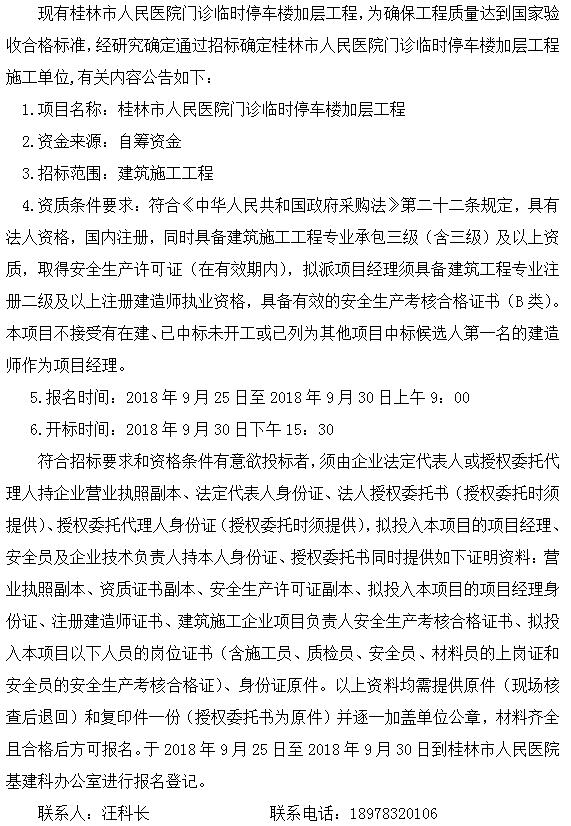 现有桂林市人民医院门诊临时停车楼加层工程，为确保工程质量达到国家验收合格标准，经研究确定通过招标确定桂林市人民医院门诊临时停车楼加层工程施工单位，有关内容公告如下：

1.项目名称：桂林市人民医院门诊临时停车楼加层工程

2.资金来源：自筹资金

3.招标范围：建筑施工工程

4.资质条件要求：符合《中华人民共和国政府采购法》第二十二条规定，具有法人资格，国内注册，同时具备建筑施工工程专业承包三级（含三级）及以上资质，取得安全生产许可证（在有效期内），拟派项目经理须具备建筑工程专业注册二级及以上注册建造师执业资格，具备有效的安全生产考核合格证书（B类）。本项目不接受有在建、已中标未开工或已列为其他项目中标候选人第一名的建造师作为项目经理。

5.报名时间：2018年9月25日至2018年9月30日上午9：00

6.开标时间：2018年9月30日下午15：30

符合招标要求和资格条件有意欲投标者，须由企业法定代表人或授权委托代理人持企业营业执照副本、法定代表人身份证、法人授权委托书（授权委托时须提供）、授权委托代理人身份证（授权委托时须提供），拟投入本项目的项目经理、安全员及企业技术负责人持本人身份证、授权委托书同时提供如下证明资料：营业执照副本、资质证书副本、安全生产许可证副本、拟投入本项目的项目经理身份证、注册建造师证书、建筑施工企业项目负责人安全生产考核合格证书、拟投入本项目以下人员的岗位证书（含施工员、质检员、安全员、材料员的上岗证和安全员的安全生产考核合格证）、身份证原件。以上资料均需提供原件（现场核查后退回）和复印件一份（授权委托书为原件）并逐一加盖单位公章，材料齐全且合格后方可报名。于2018年9月25日至2018年9月30日到桂林市人民医院基建科办公室进行报名登记。

联系人：汪科长　　　　联系电话：18978320106